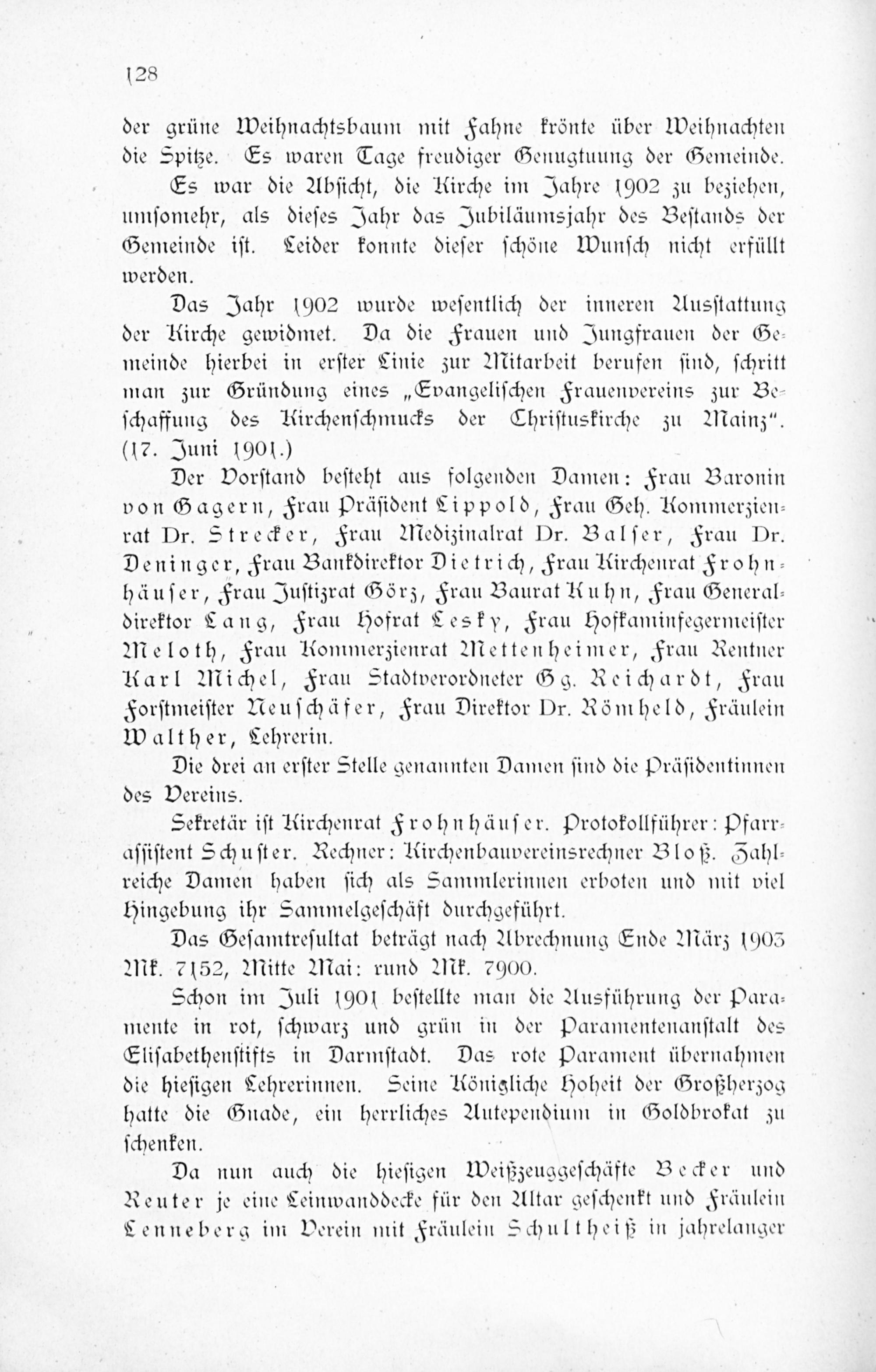 128

der grüne Weihnachtsbaum mit Fahne krönte über Weihnachten die Spitze. Es waren Tage freudiger Genugtuung der Gemeinde.

Es war die Absicht, die Kirche im Jahre 1902 zu beziehen, umsomehr, als dieses Jahr das Jubiläumsjahr des Bestands der Gemeinde ist. Leider konnte dieser schöne Wunsch nicht erfüllt werden.

Das Jahr 1902 wurde wesentlich der inneren Ausstattung der Kirche gewidmet. Da die Frauen und Jungfrauen der Gemeinde hierbei in erster Linie zur Mitarbeit berufen sind, schritt man zur Gründung eines „Evangelischen Frauenvereins zur Beschaffung des Kirchenschmucks der Christuskirche zu Mainz". (17. Juni 1901.)

Der Vorstand besteht aus folgenden Damen: Frau Baronin von Gagern, Frau Präsident Lippold, Frau Geh. Kommerzienrat Dr. Strecker, Frau Medizinalrat Dr. Balser, Frau Dr. Deninger, Frau Bankdirektor Dietrich, Frau Kirchenrat Frohnhäuser, Frau Justizrat Görz, Frau Baurat Kuhn, Frau Generaldirektor Lang, Frau Hofrat Lesky, Frau Hofkaminfegermeister Meloth, Frau Kommerzienrat Mettenheimer, Frau Rentner Karl Michel, Frau Stadtverordneter Gg. Reichardt, Frau Forstmeister Neuschäfer, Frau Direktor Dr. Römheld, Fräulein Walther, Lehrerin.

Die drei an erster Stelle genannten Damen sind die Präsidentinnen des Vereins.

Sekretär ist Kirchenrat Frohnhäuser. Protokollführer: Pfarrassistent Schuster. Rechner: Kirchenbauvereinsrechner Bloß. Zahlreiche Damen haben sich als Sammlerinnen erboten und mit viel Hingebung ihr Sammelgeschäft durchgeführt.

Das Gesamtresultat beträgt nach Abrechnung Ende März 1903 Mk. 7152, Mitte Mai: rund Mk. 7900.

Schon im Juli 1901 bestellte man die Ausführung der Paramente in rot, schwarz und grün in der Paramentenanstalt des Elisabethenstifts in Darmstadt. Das rote Parament übernahmen die hiesigen Lehrerinnen. Seine Königliche Hoheit der Großherzog hatte die Gnade, ein herrliches Antependium in Goldbrokat zu schenken.

Da nun auch die hiesigen Weißzeuggeschäfte Becker und Reuter je eine Leinwanddecke für den Altar geschenkt und Fräulein Lenneberg im Verein mit Fräulein Schultheiß in jahrelanger